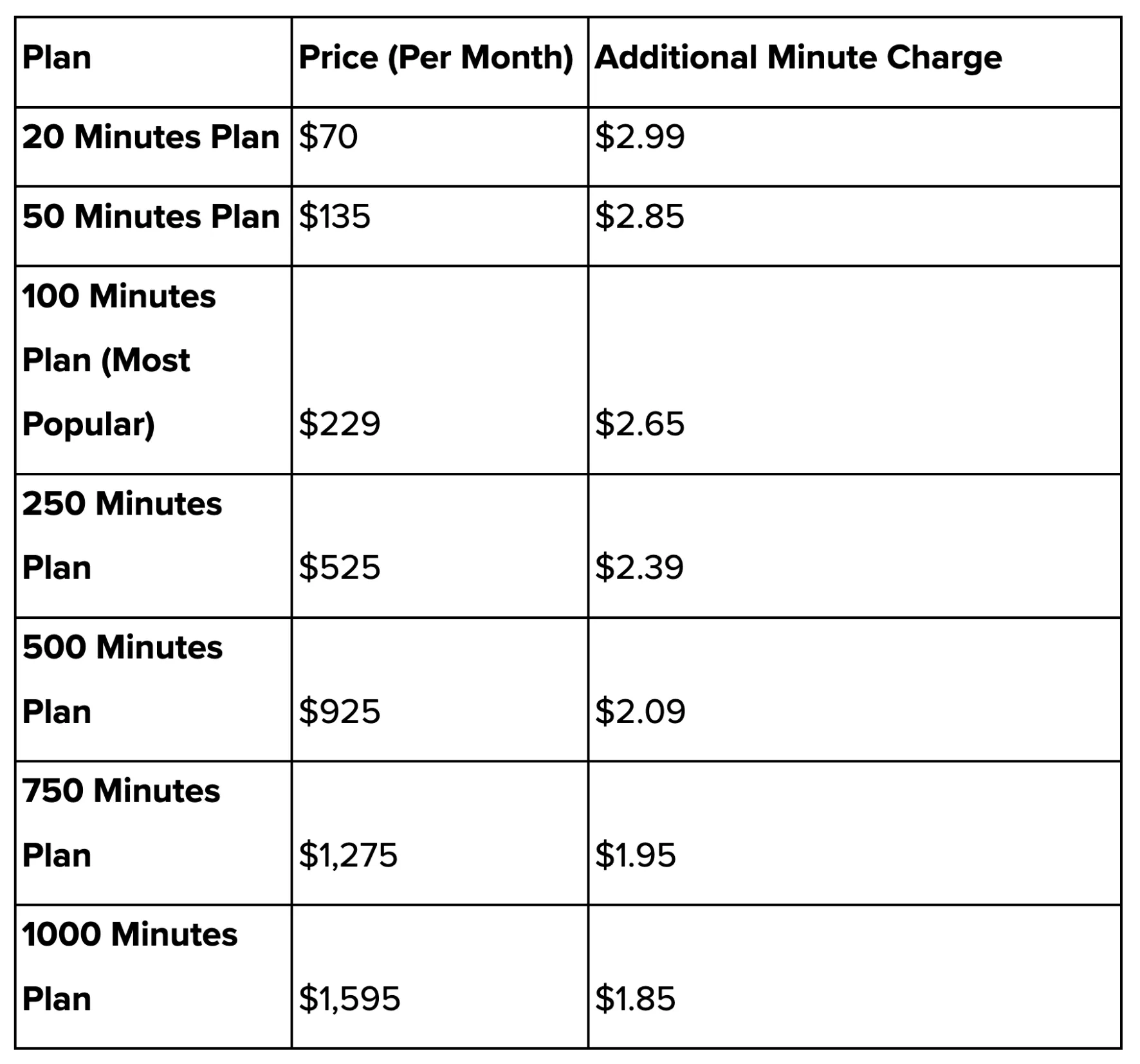 | Plan | Price (Per Month) | Additional Minute Charge |
|---|---|---|
| 20 Minutes Plan | $70 | $2.99 |
| 50 Minutes Plan | $135 | $2.85 |
| 100 Minutes Plan (Most Popular) | $229 | $2.65 |
| 250 Minutes Plan | $525 | $2.39 |
| 500 Minutes Plan | $925 | $2.09 |
| 750 Minutes Plan | $1,275 | $1.95 |
| 1000 Minutes Plan | $1,595 | $1.85 |